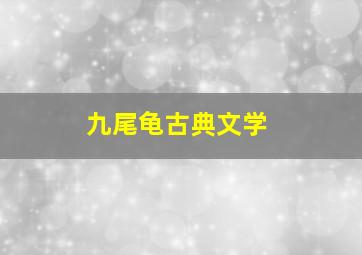 九尾龟古典文学